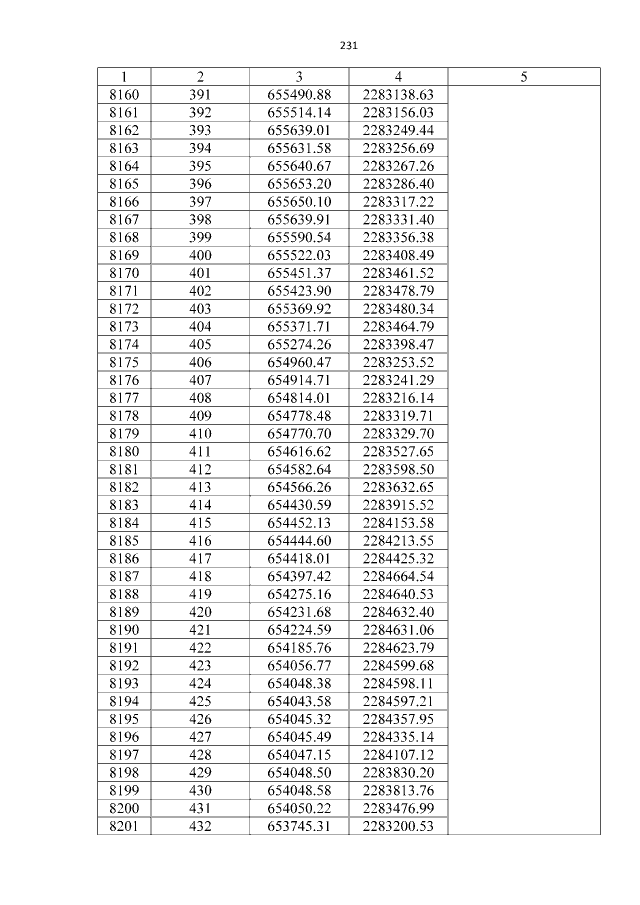 231

| 1 | 2 | 3 | 4 | 5 |
|---|---|---|---|---|
| 8160 | 391 | 655490.88 | 2283138.63 | |
| 8161 | 392 | 655514.14 | 2283156.03 | |
| 8162 | 393 | 655639.01 | 2283249.44 | |
| 8163 | 394 | 655631.58 | 2283256.69 | |
| 8164 | 395 | 655640.67 | 2283267.26 | |
| 8165 | 396 | 655653.20 | 2283286.40 | |
| 8166 | 397 | 655650.10 | 2283317.22 | |
| 8167 | 398 | 655639.91 | 2283331.40 | |
| 8168 | 399 | 655590.54 | 2283356.38 | |
| 8169 | 400 | 655522.03 | 2283408.49 | |
| 8170 | 401 | 655451.37 | 2283461.52 | |
| 8171 | 402 | 655423.90 | 2283478.79 | |
| 8172 | 403 | 655369.92 | 2283480.34 | |
| 8173 | 404 | 655371.71 | 2283464.79 | |
| 8174 | 405 | 655274.26 | 2283398.47 | |
| 8175 | 406 | 654960.47 | 2283253.52 | |
| 8176 | 407 | 654914.71 | 2283241.29 | |
| 8177 | 408 | 654814.01 | 2283216.14 | |
| 8178 | 409 | 654778.48 | 2283319.71 | |
| 8179 | 410 | 654770.70 | 2283329.70 | |
| 8180 | 411 | 654616.62 | 2283527.65 | |
| 8181 | 412 | 654582.64 | 2283598.50 | |
| 8182 | 413 | 654566.26 | 2283632.65 | |
| 8183 | 414 | 654430.59 | 2283915.52 | |
| 8184 | 415 | 654452.13 | 2284153.58 | |
| 8185 | 416 | 654444.60 | 2284213.55 | |
| 8186 | 417 | 654418.01 | 2284425.32 | |
| 8187 | 418 | 654397.42 | 2284664.54 | |
| 8188 | 419 | 654275.16 | 2284640.53 | |
| 8189 | 420 | 654231.68 | 2284632.40 | |
| 8190 | 421 | 654224.59 | 2284631.06 | |
| 8191 | 422 | 654185.76 | 2284623.79 | |
| 8192 | 423 | 654056.77 | 2284599.68 | |
| 8193 | 424 | 654048.38 | 2284598.11 | |
| 8194 | 425 | 654043.58 | 2284597.21 | |
| 8195 | 426 | 654045.32 | 2284357.95 | |
| 8196 | 427 | 654045.49 | 2284335.14 | |
| 8197 | 428 | 654047.15 | 2284107.12 | |
| 8198 | 429 | 654048.50 | 2283830.20 | |
| 8199 | 430 | 654048.58 | 2283813.76 | |
| 8200 | 431 | 654050.22 | 2283476.99 | |
| 8201 | 432 | 653745.31 | 2283200.53 | |